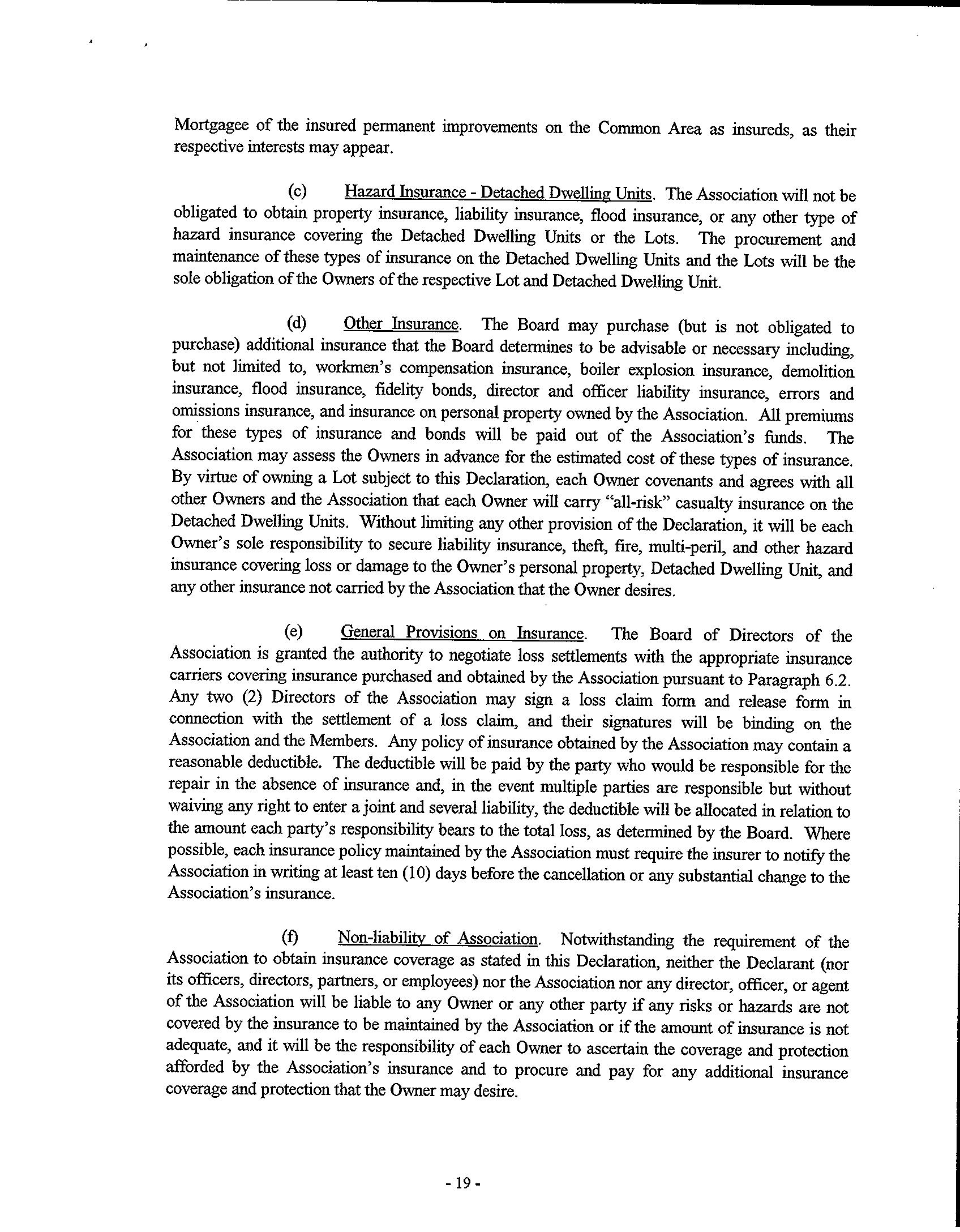 Mortgagee of the insured permanent improvements on the Common Area as insureds, as their respective interests may appear.

(c) Hazard Insurance - Detached Dwelling Units. The Association will not be obligated to obtain property insurance, liability insurance, flood insurance, or any other type of hazard insurance covering the Detached Dwelling Units or the Lots. The procurement and maintenance of these types of insurance on the Detached Dwelling Units and the Lots will be the sole obligation of the Owners of the respective Lot and Detached Dwelling Unit.

(d) Other Insurance. The Board may purchase (but is not obligated to purchase) additional insurance that the Board determines to be advisable or necessary including, but not limited to, workmen's compensation insurance, boiler explosion insurance, demolition insurance, flood insurance, fidelity bonds, director and officer liability insurance, errors and omissions insurance, and insurance on personal property owned by the Association. All premiums for these types of insurance and bonds will be paid out of the Association's funds. The Association may assess the Owners in advance for the estimated cost of these types of insurance. By virtue of owning a Lot subject to this Declaration, each Owner covenants and agrees with all other Owners and the Association that each Owner will carry "all-risk" casualty insurance on the Detached Dwelling Units. Without limiting any other provision of the Declaration, it will be each Owner's sole responsibility to secure liability insurance, theft, fire, multi-peril, and other hazard insurance covering loss or damage to the Owner's personal property, Detached Dwelling Unit, and any other insurance not carried by the Association that the Owner desires.

(e) General Provisions on Insurance. The Board of Directors of the Association is granted the authority to negotiate loss settlements with the appropriate insurance carriers covering insurance purchased and obtained by the Association pursuant to Paragraph 6.2. Any two (2) Directors of the Association may sign a loss claim form and release form in connection with the settlement of a loss claim, and their signatures will be binding on the Association and the Members. Any policy of insurance obtained by the Association may contain a reasonable deductible. The deductible will be paid by the party who would be responsible for the repair in the absence of insurance and, in the event multiple parties are responsible but without waiving any right to enter a joint and several liability, the deductible will be allocated in relation to the amount each party's responsibility bears to the total loss, as determined by the Board. Where possible, each insurance policy maintained by the Association must require the insurer to notify the Association in writing at least ten (10) days before the cancellation or any substantial change to the Association's insurance.

(f) Non-liability of Association. Notwithstanding the requirement of the Association to obtain insurance coverage as stated in this Declaration, neither the Declarant (nor its officers, directors, partners, or employees) nor the Association nor any director, officer, or agent of the Association will be liable to any Owner or any other party if any risks or hazards are not covered by the insurance to be maintained by the Association or if the amount of insurance is not adequate, and it will be the responsibility of each Owner to ascertain the coverage and protection afforded by the Association's insurance and to procure and pay for any additional insurance coverage and protection that the Owner may desire.

- 19 -